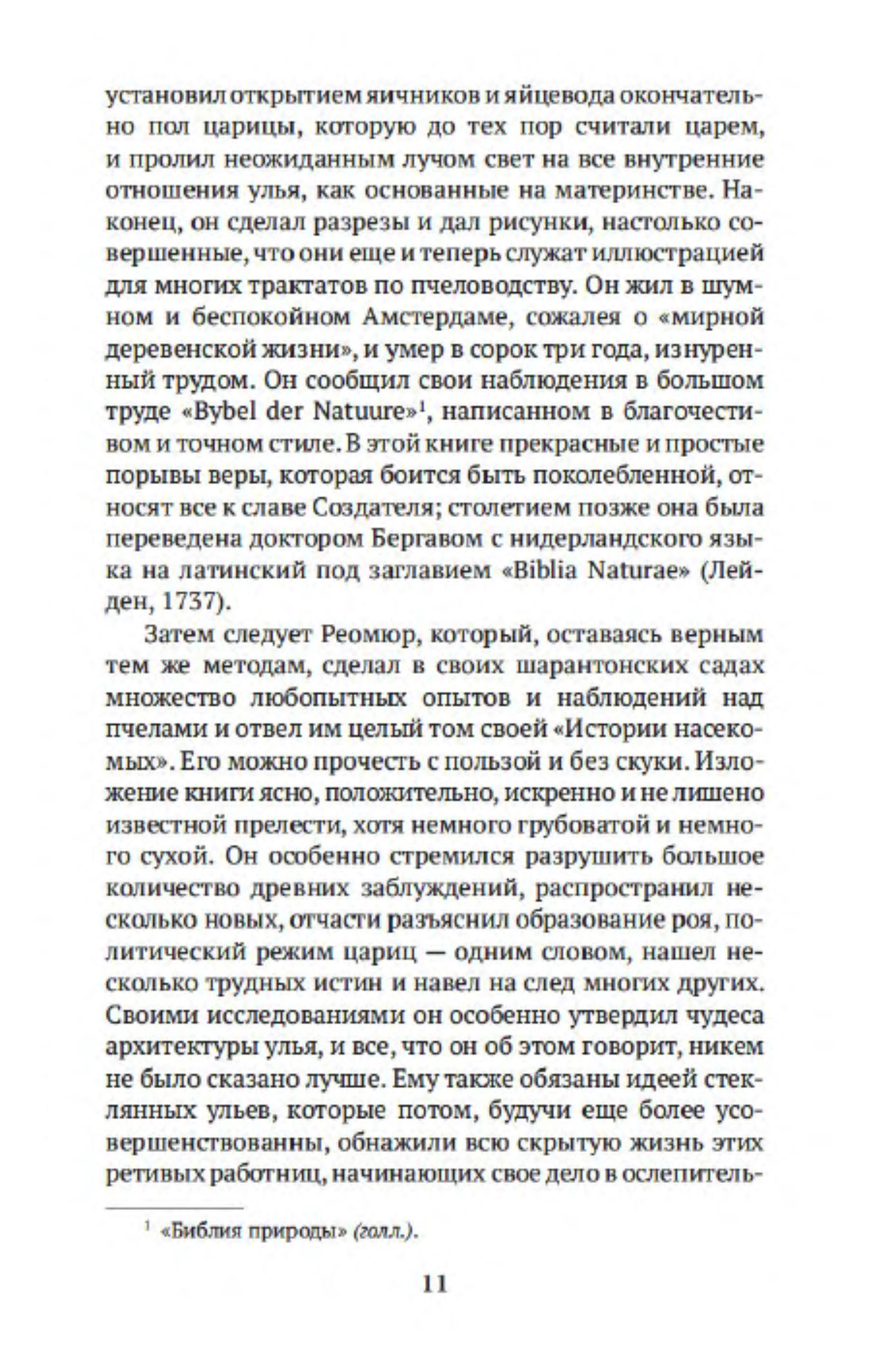 установил открытием яичников и яйцевода окончательно пол царицы, которую до тех пор считали царем, и пролил неожиданным лучом свет на все внутренние отношения улья, как основанные на материнстве. Наконец, он сделал разрезы и дал рисунки, настолько совершенные, что они еще и теперь служат иллюстрацией для многих трактатов по пчеловодству. Он жил в шумном и беспокойном Амстердаме, сожалея о «мирной деревенской жизни», и умер в сорок три года, изнуренный трудом. Он сообщил свои наблюдения в большом труде «Bybel der Natuure»$^1$, написанном в благочестивом и точном стиле. В этой книге прекрасные и простые порывы веры, которая боится быть поколебленной, относят все к славе Создателя; столетием позже она была переведена доктором Бергавом с нидерландского языка на латинский под заглавием «Biblia Naturae» (Лейден, 1737).

Затем следует Реомюр, который, оставаясь верным тем же методам, сделал в своих шарантонских садах множество любопытных опытов и наблюдений над пчелами и отвел им целый том своей «Истории насекомых». Его можно прочесть с пользой и без скуки. Изложение книги ясно, положительно, искренно и не лишено известной прелести, хотя немного грубоватой и немного сухой. Он особенно стремился разрушить большое количество древних заблуждений, распространил несколько новых, отчасти разъяснил образование роя, политический режим цариц — одним словом, нашел несколько трудных истин и навел на след многих других. Своими исследованиями он особенно утвердил чудеса архитектуры улья, и все, что он об этом говорит, никем не было сказано лучше. Ему также обязаны идеей стеклянных ульев, которые потом, будучи еще более усовершенствованны, обнажили всю скрытую жизнь этих ретивых работниц, начинающих свое дело в ослепитель-

$^1$ «Библия природы» (голл.).

11